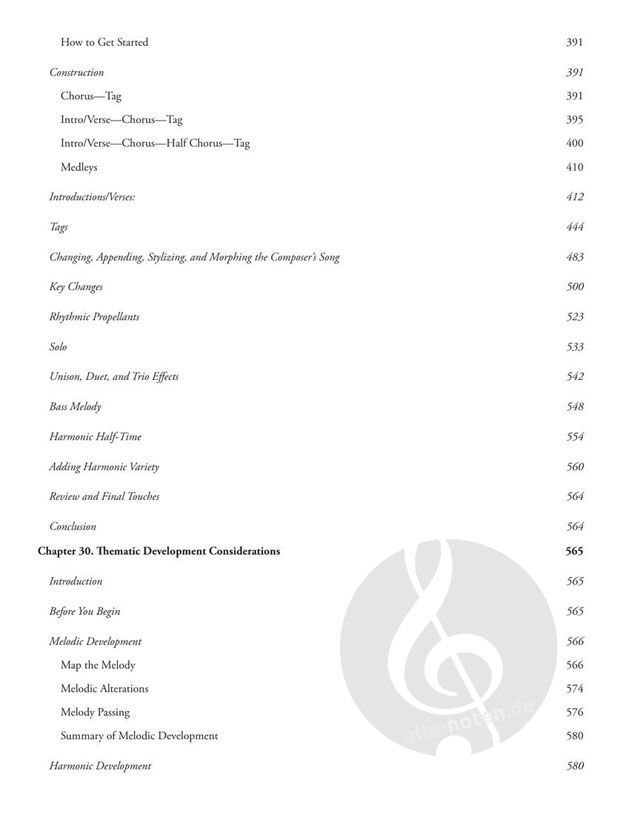 How to Get Started 391

Construction 391

Chorus—Tag 391

Intro/Verse—Chorus—Tag 395

Intro/Verse—Chorus—Half Chorus—Tag 400

Medleys 410

Introductions/Verses: 412

Tags 444

Changing, Appending, Stylizing, and Morphing the Composer's Song 483

Key Changes 500

Rhythmic Propellants 523

Solo 533

Unison, Duet, and Trio Effects 542

Bass Melody 548

Harmonic Half-Time 554

Adding Harmonic Variety 560

Review and Final Touches 564

Conclusion 564

Chapter 30. Thematic Development Considerations 565

Introduction 565

Before You Begin 565

Melodic Development 566

Map the Melody 566

Melodic Alterations 574

Melody Passing 576

Summary of Melodic Development 580

Harmonic Development 580

alle-noten.de